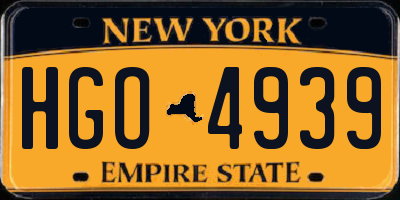 NEW YORK

HGO 4939

EMPIRE STATE